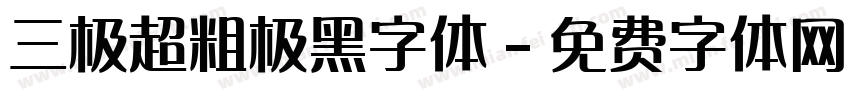 三极超粗极黑字体 - 免费字体网